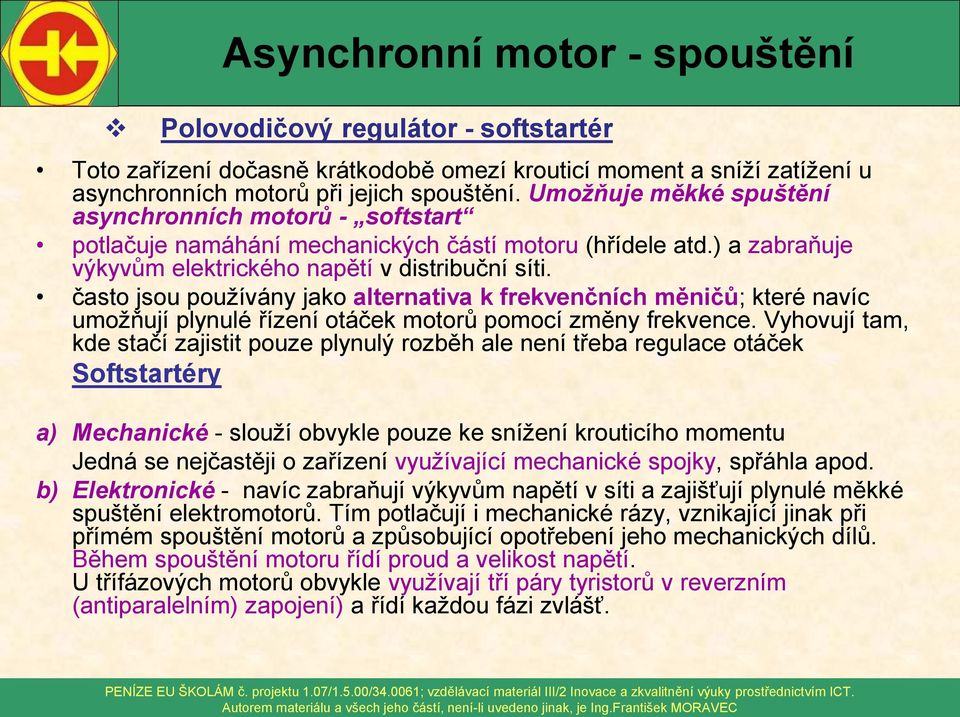 Asynchronní motor - spouštění

❖ Polovodičový regulátor - softstartér

• Toto zařízení dočasně krátkodobě omezí krouticí moment a sníží zatížení u asynchronních motorů při jejich spouštění. Umožňuje měkké spuštění asynchronních motorů - „softstart“

• potlačuje namáhání mechanických částí motoru (hřídele atd.) a zabraňuje výkyvům elektrického napětí v distribuční síti.

• často jsou používány jako alternativa k frekvenčních měničů; které navíc umožňují plynulé řízení otáček motorů pomocí změny frekvence. Vyhovují tam, kde stačí zajistit pouze plynulý rozběh ale není třeba regulace otáček

Softstartéry

a) Mechanické - slouží obvykle pouze ke snížení krouticího momentu
Jedná se nejčastěji o zařízení využívající mechanické spojky, spřáhla apod.

b) Elektronické - navíc zabraňují výkyvům napětí v síti a zajišťují plynulé měkké spuštění elektromotorů. Tím potlačují i mechanické rázy, vznikající jinak při přímém spouštění motorů a způsobující opotřebení jeho mechanických dílů. Během spouštění motoru řídí proud a velikost napětí.
U třífázových motorů obvykle využívají tři páry tyristorů v reverzním (antiparalelním) zapojení) a řídí každou fázi zvlášť.

PENÍZE EU ŠKOLÁM č. projektu 1.07/1.5.00/34.0061; vzdělávací materiál III/2 Inovace a zkvalitnění výuky prostřednictvím ICT.
Autorem materiálu a všech jeho částí, není-li uvedeno jinak, je Ing.František MORAVEC